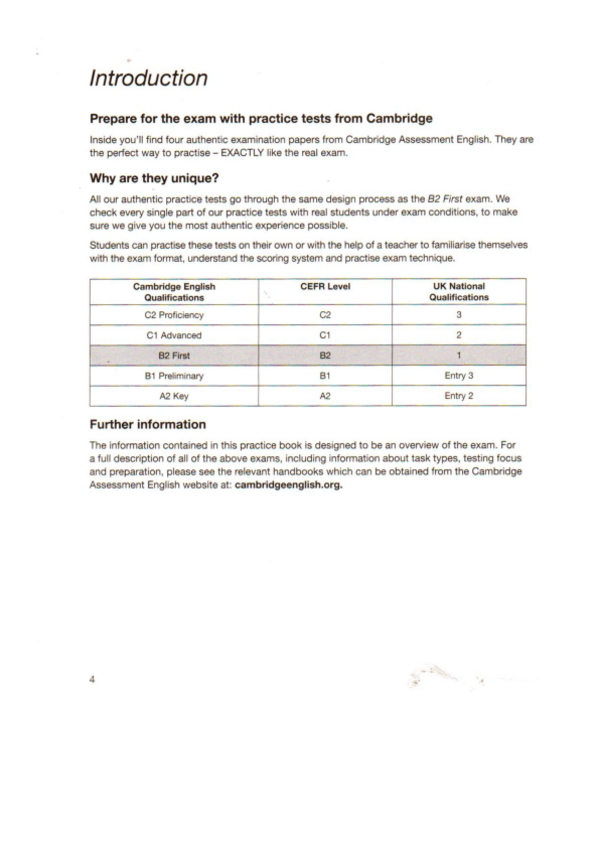 Introduction

Prepare for the exam with practice tests from Cambridge

Inside you'll find four authentic examination papers from Cambridge Assessment English. They are the perfect way to practise – EXACTLY like the real exam.

Why are they unique?

All our authentic practice tests go through the same design process as the B2 First exam. We check every single part of our practice tests with real students under exam conditions, to make sure we give you the most authentic experience possible.

Students can practise these tests on their own or with the help of a teacher to familiarise themselves with the exam format, understand the scoring system and practise exam technique.

| Cambridge English Qualifications | CEFR Level | UK National Qualifications |
|---|---|---|
| C2 Proficiency | C2 | 3 |
| C1 Advanced | C1 | 2 |
| B2 First | B2 | 1 |
| B1 Preliminary | B1 | Entry 3 |
| A2 Key | A2 | Entry 2 |

Further information

The information contained in this practice book is designed to be an overview of the exam. For a full description of all of the above exams, including information about task types, testing focus and preparation, please see the relevant handbooks which can be obtained from the Cambridge Assessment English website at: cambridgeenglish.org.

4